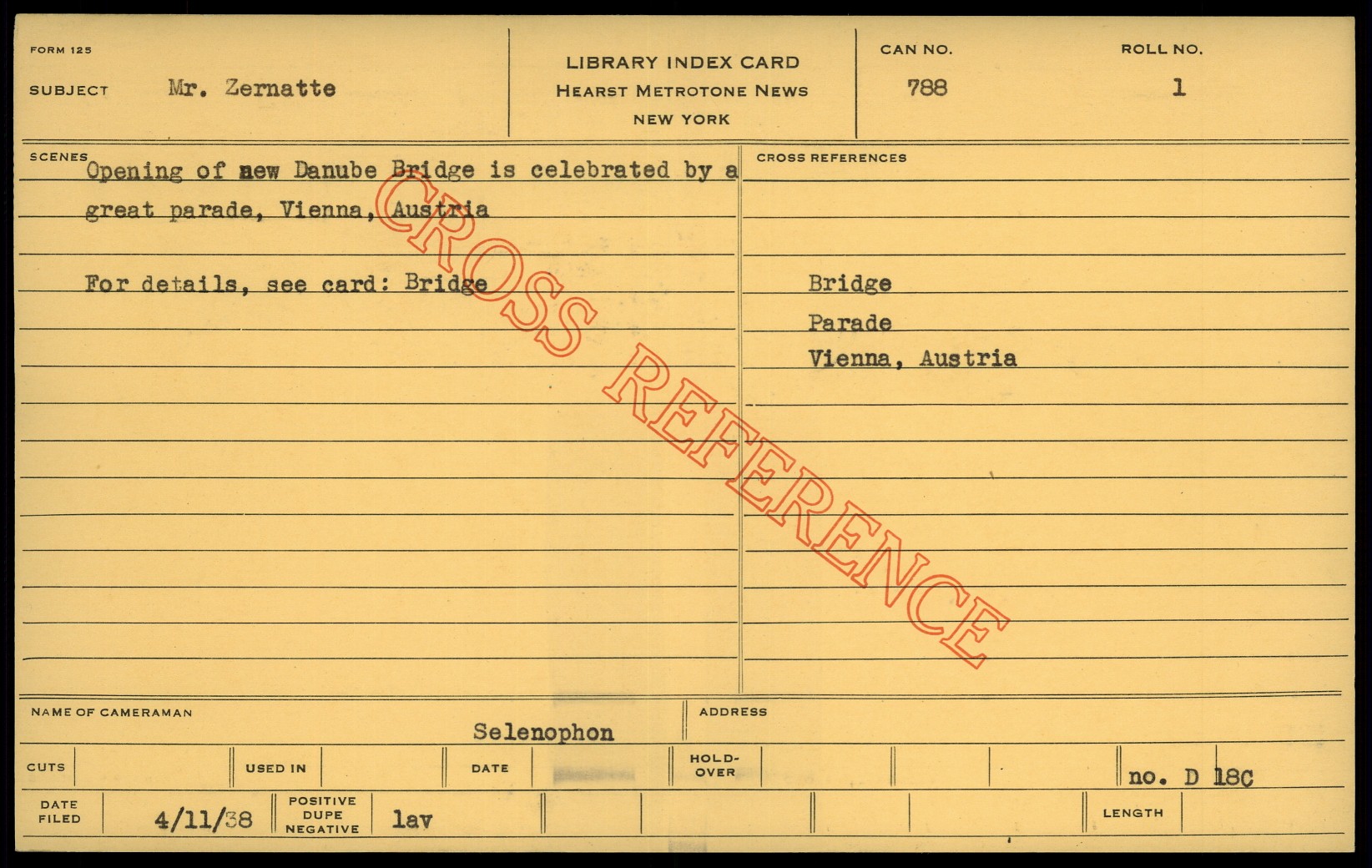 FORM 125

SUBJECT Mr. Zernatte

LIBRARY INDEX CARD
HEARST METROTONE NEWS
NEW YORK

CAN NO.
788

ROLL NO.
1

SCENES

Opening of new Danube Bridge is celebrated by a great parade, Vienna, Austria

For details, see card: Bridge

CROSS REFERENCES

Bridge
Parade
Vienna, Austria

NAME OF CAMERAMAN
Selenophon

ADDRESS

CUTS

USED IN

DATE

HOLD-OVER

no. D 18C

DATE FILED
4/11/38

POSITIVE
DUPE
NEGATIVE
lav

LENGTH

CROSS REFERENCE